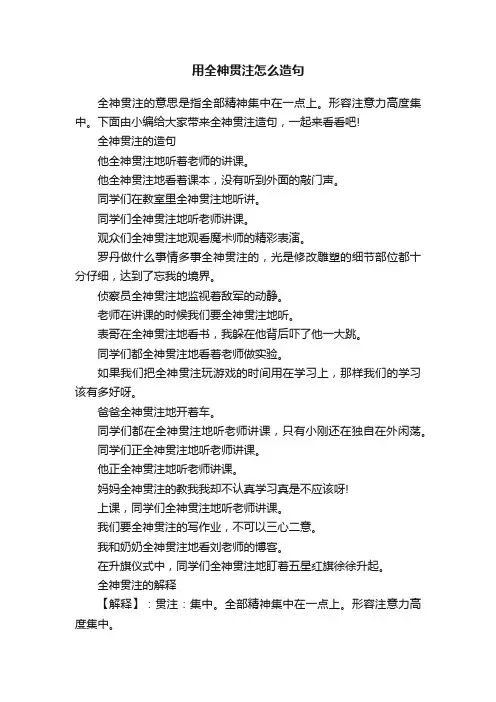 用全神贯注怎么造句

全神贯注的意思是指全部精神集中在一点上。形容注意力高度集中。下面由小编给大家带来全神贯注造句，一起来看看吧!

全神贯注的造句

他全神贯注地听着老师的讲课。

他全神贯注地看着课本，没有听到外面的敲门声。

同学们在教室里全神贯注地听讲。

同学们全神贯注地听老师讲课。

观众们全神贯注地观看魔术师的精彩表演。

罗丹做什么事情多事全神贯注的，光是修改雕塑的细节部位都十分仔细，达到了忘我的境界。

侦察员全神贯注地监视着敌军的动静。

老师在讲课的时候我们要全神贯注地听。

表哥在全神贯注地看书，我躲在他背后吓了他一大跳。

同学们都全神贯注地看着老师做实验。

如果我们把全神贯注玩游戏的时间用在学习上，那样我们的学习该有多好呀。

爸爸全神贯注地开着车。

同学们都在全神贯注地听老师讲课，只有小刚还在独自在外闲荡。

同学们正全神贯注地听老师讲课。

他正全神贯注地听老师讲课。

妈妈全神贯注的教我我却不认真学习真是不应该呀!

上课，同学们全神贯注地听老师讲课。

我们要全神贯注的写作业，不可以三心二意。

我和奶奶全神贯注地看刘老师的博客。

在升旗仪式中，同学们全神贯注地盯着五星红旗徐徐升起。

全神贯注的解释

【解释】：贯注：集中。全部精神集中在一点上。形容注意力高度集中。